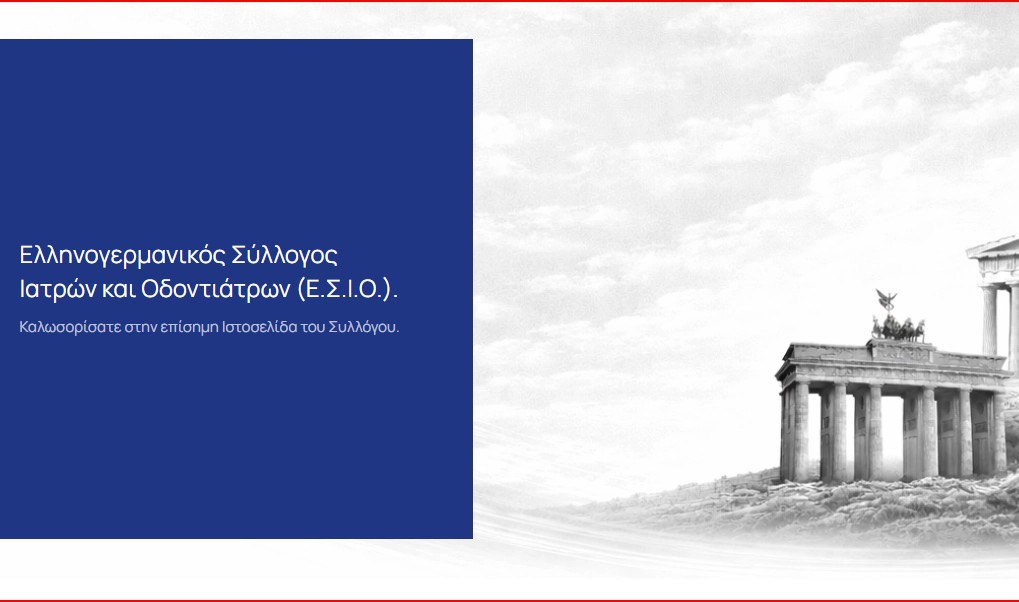 Ελληνογερμανικός Σύλλογος Ιατρών και Οδοντιάτρων (Ε.Σ.Ι.Ο.).

Καλωσορίσατε στην επίσημη Ιστοσελίδα του Συλλόγου.